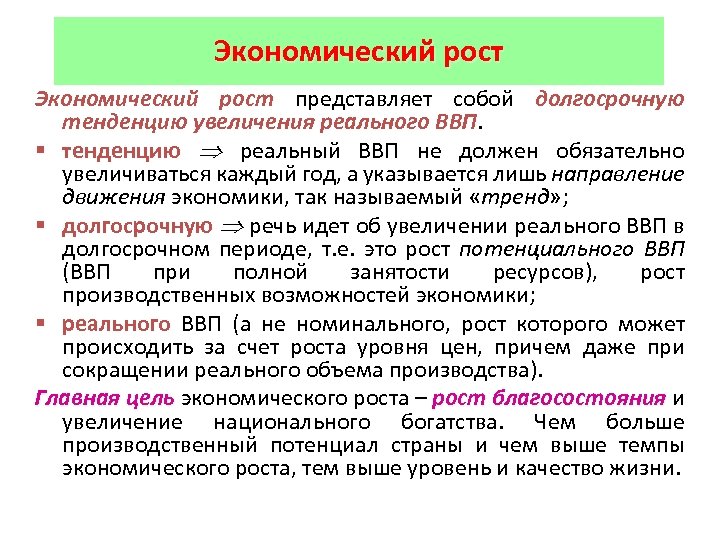 Экономический рост

Экономический рост представляет собой долгосрочную тенденцию увеличения реального ВВП.

▪ тенденцию $\Rightarrow$ реальный ВВП не должен обязательно увеличиваться каждый год, а указывается лишь направление движения экономики, так называемый «тренд»;

▪ долгосрочную $\Rightarrow$ речь идет об увеличении реального ВВП в долгосрочном периоде, т.е. это рост потенциального ВВП (ВВП при полной занятости ресурсов), рост производственных возможностей экономики;

▪ реального ВВП (а не номинального, рост которого может происходить за счет роста уровня цен, причем даже при сокращении реального объема производства).

Главная цель экономического роста – рост благосостояния и увеличение национального богатства. Чем больше производственный потенциал страны и чем выше темпы экономического роста, тем выше уровень и качество жизни.